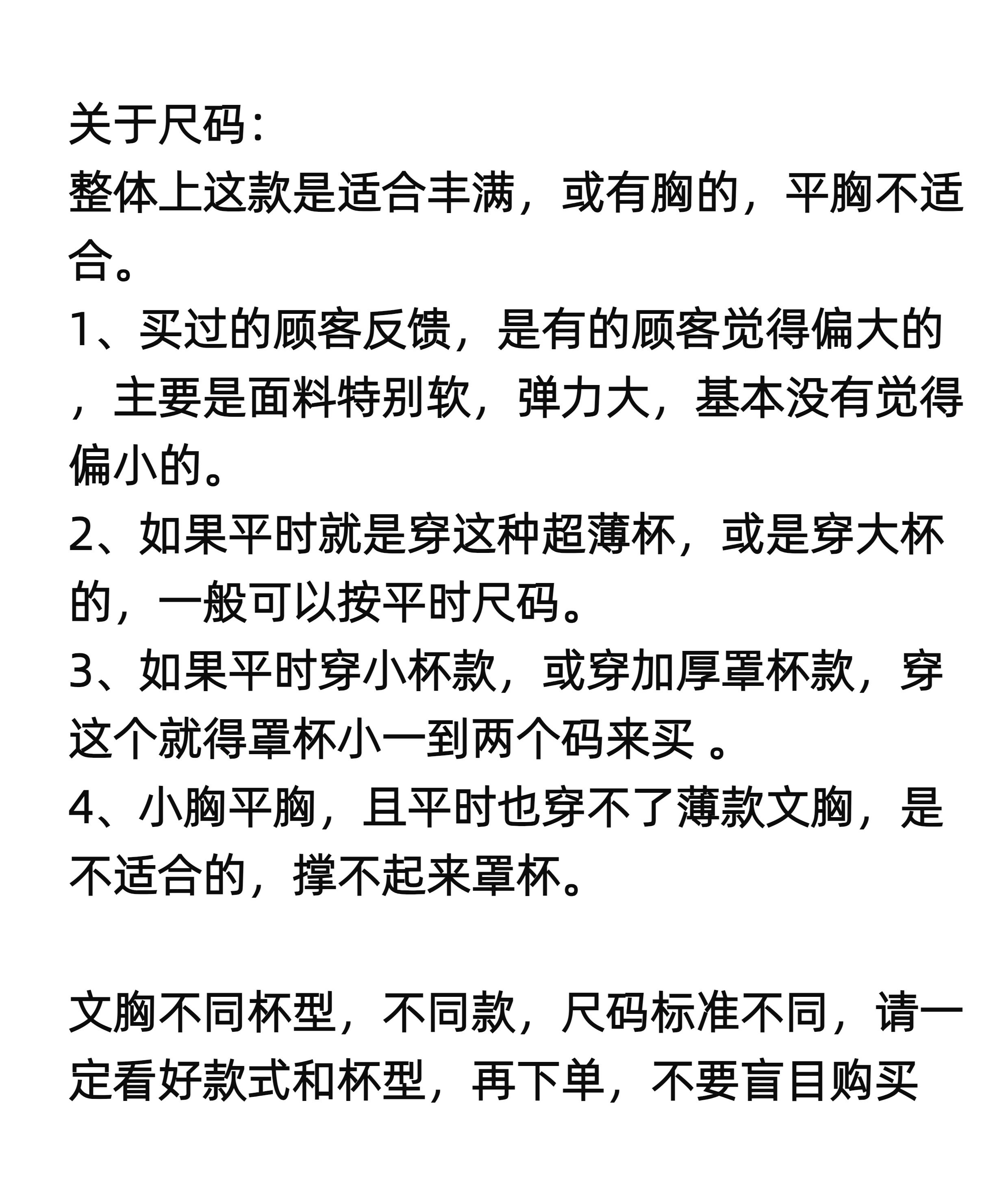 关于尺码：
整体上这款是适合丰满，或有胸的，平胸不适合。
1、买过的顾客反馈，是有的顾客觉得偏大的，主要是面料特别软，弹力大，基本没有觉得偏小的。
2、如果平时就是穿这种超薄杯，或是穿大杯的，一般可以按平时尺码。
3、如果平时穿小杯款，或穿加厚罩杯款，穿这个就得罩杯小一到两个码来买 。
4、小胸平胸，且平时也穿不了薄款文胸，是不适合的，撑不起来罩杯。

文胸不同杯型，不同款，尺码标准不同，请一定看好款式和杯型，再下单，不要盲目购买